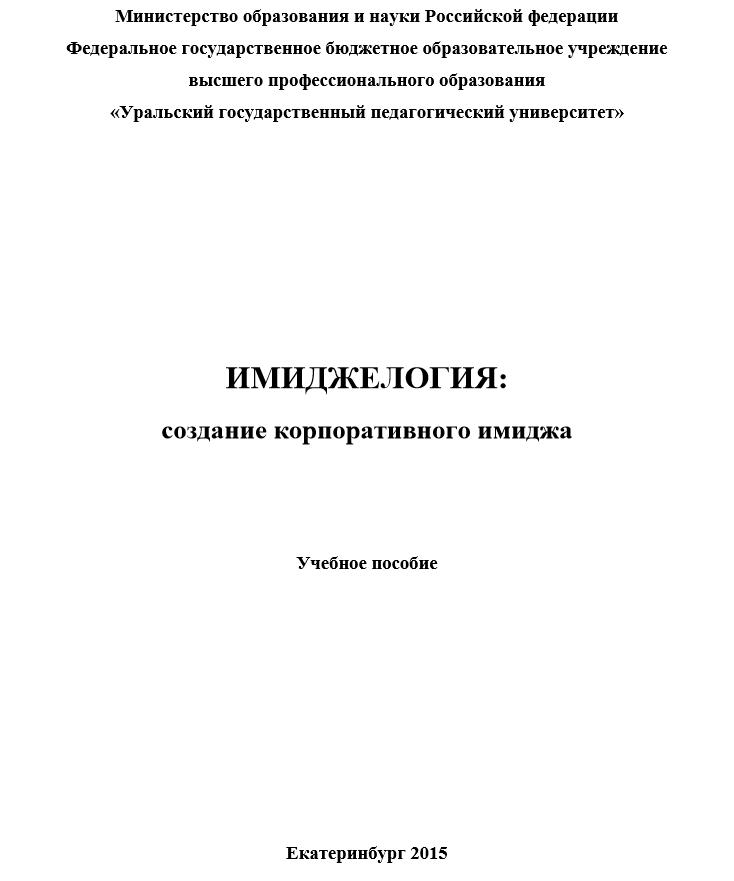 Министерство образования и науки Российской федерации
Федеральное государственное бюджетное образовательное учреждение
высшего профессионального образования
«Уральский государственный педагогический университет»

ИМИДЖЕЛОГИЯ:
создание корпоративного имиджа

Учебное пособие

Екатеринбург 2015